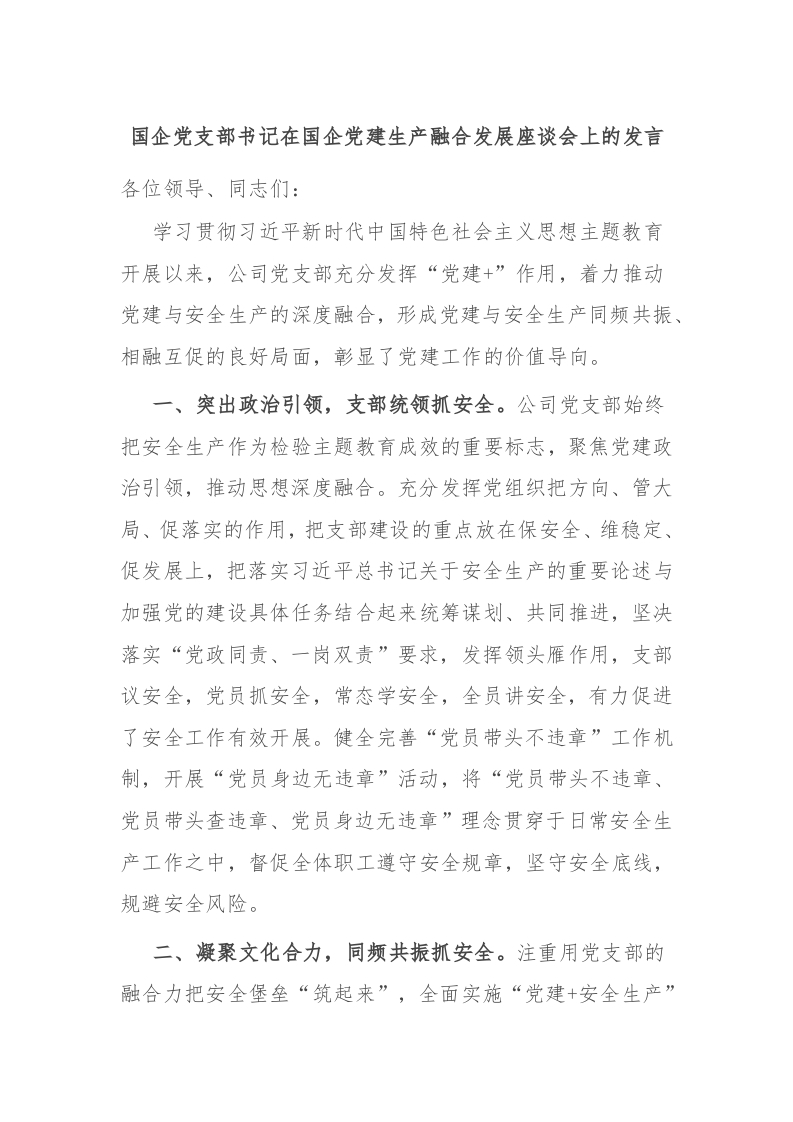 国企党支部书记在国企党建生产融合发展座谈会上的发言

各位领导、同志们：

学习贯彻习近平新时代中国特色社会主义思想主题教育开展以来，公司党支部充分发挥“党建+”作用，着力推动党建与安全生产的深度融合，形成党建与安全生产同频共振、相融互促的良好局面，彰显了党建工作的价值导向。

一、突出政治引领，支部统领抓安全。公司党支部始终把安全生产作为检验主题教育成效的重要标志，聚焦党建政治引领，推动思想深度融合。充分发挥党组织把方向、管大局、促落实的作用，把支部建设的重点放在保安全、维稳定、促发展上，把落实习近平总书记关于安全生产的重要论述与加强党的建设具体任务结合起来统筹谋划、共同推进，坚决落实“党政同责、一岗双责”要求，发挥领头雁作用，支部议安全，党员抓安全，常态学安全，全员讲安全，有力促进了安全工作有效开展。健全完善“党员带头不违章”工作机制，开展“党员身边无违章”活动，将“党员带头不违章、党员带头查违章、党员身边无违章”理念贯穿于日常安全生产工作之中，督促全体职工遵守安全规章，坚守安全底线，规避安全风险。

二、凝聚文化合力，同频共振抓安全。注重用党支部的融合力把安全堡垒“筑起来”，全面实施“党建+安全生产”